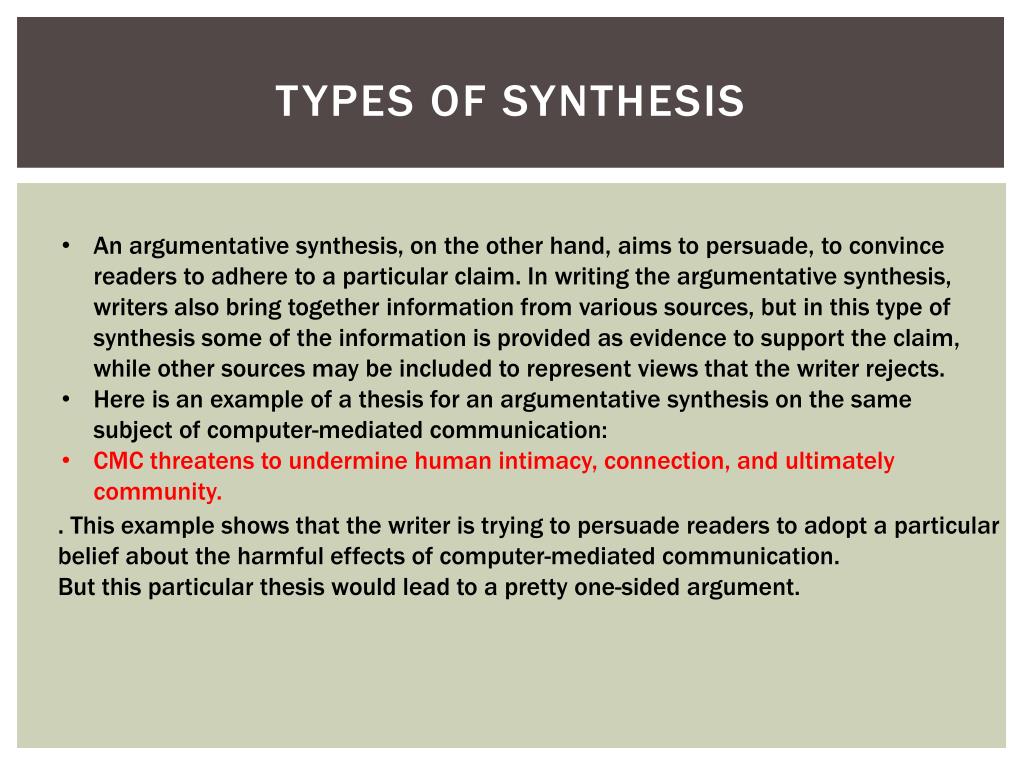 TYPES OF SYNTHESIS

• An argumentative synthesis, on the other hand, aims to persuade, to convince readers to adhere to a particular claim. In writing the argumentative synthesis, writers also bring together information from various sources, but in this type of synthesis some of the information is provided as evidence to support the claim, while other sources may be included to represent views that the writer rejects.
• Here is an example of a thesis for an argumentative synthesis on the same subject of computer-mediated communication:
• CMC threatens to undermine human intimacy, connection, and ultimately community.

. This example shows that the writer is trying to persuade readers to adopt a particular belief about the harmful effects of computer-mediated communication.
But this particular thesis would lead to a pretty one-sided argument.